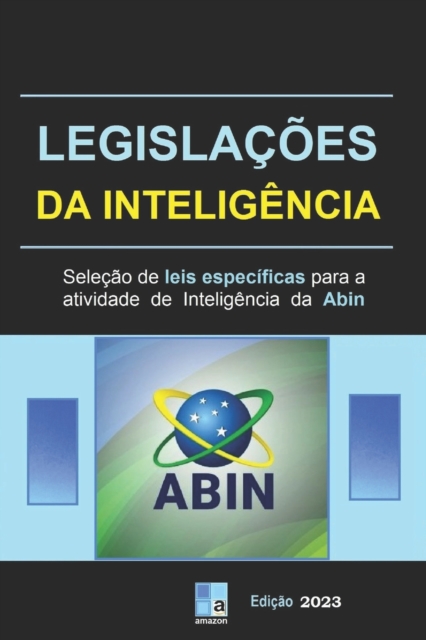 LEGISLAÇÕES
DA INTELIGÊNCIA

Seleção de leis específicas para a atividade de Inteligência da Abin

ABIN

a
amazon

Edição 2023